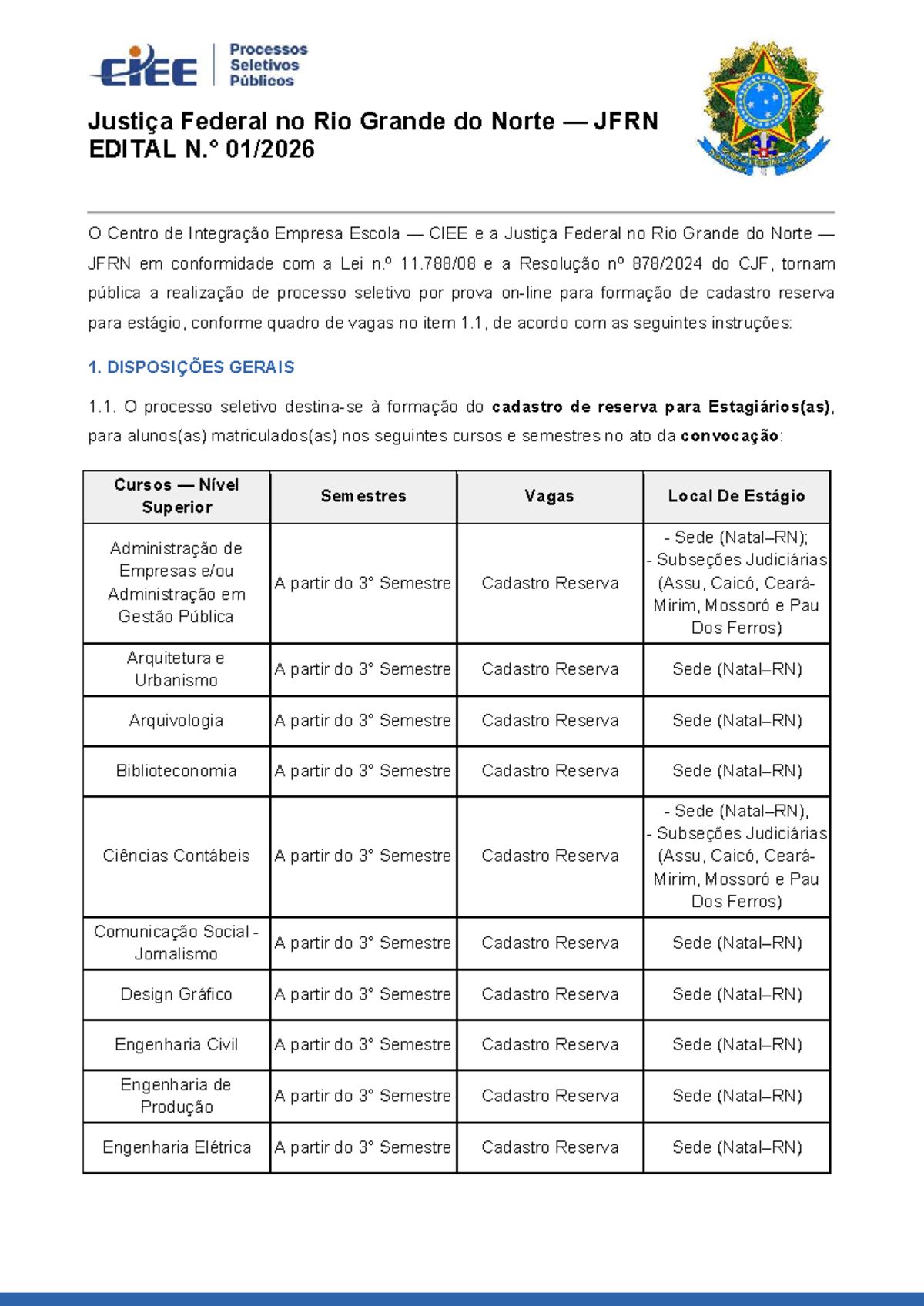 CIEE Processos Seletivos Públicos

Justiça Federal no Rio Grande do Norte — JFRN
EDITAL N.° 01/2026

O Centro de Integração Empresa Escola — CIEE e a Justiça Federal no Rio Grande do Norte — JFRN em conformidade com a Lei n.º 11.788/08 e a Resolução nº 878/2024 do CJF, tornam pública a realização de processo seletivo por prova on-line para formação de cadastro reserva para estágio, conforme quadro de vagas no item 1.1, de acordo com as seguintes instruções:

1. DISPOSIÇÕES GERAIS

1.1. O processo seletivo destina-se à formação do cadastro de reserva para Estagiários(as), para alunos(as) matriculados(as) nos seguintes cursos e semestres no ato da convocação:

| Cursos — Nível Superior | Semestres | Vagas | Local De Estágio |
|---|---|---|---|
| Administração de Empresas e/ou Administração em Gestão Pública | A partir do 3° Semestre | Cadastro Reserva | - Sede (Natal–RN); - Subseções Judiciárias (Assu, Caicó, Ceará-Mirim, Mossoró e Pau Dos Ferros) |
| Arquitetura e Urbanismo | A partir do 3° Semestre | Cadastro Reserva | Sede (Natal–RN) |
| Arquivologia | A partir do 3° Semestre | Cadastro Reserva | Sede (Natal–RN) |
| Biblioteconomia | A partir do 3° Semestre | Cadastro Reserva | Sede (Natal–RN) |
| Ciências Contábeis | A partir do 3° Semestre | Cadastro Reserva | - Sede (Natal–RN), - Subseções Judiciárias (Assu, Caicó, Ceará-Mirim, Mossoró e Pau Dos Ferros) |
| Comunicação Social - Jornalismo | A partir do 3° Semestre | Cadastro Reserva | Sede (Natal–RN) |
| Design Gráfico | A partir do 3° Semestre | Cadastro Reserva | Sede (Natal–RN) |
| Engenharia Civil | A partir do 3° Semestre | Cadastro Reserva | Sede (Natal–RN) |
| Engenharia de Produção | A partir do 3° Semestre | Cadastro Reserva | Sede (Natal–RN) |
| Engenharia Elétrica | A partir do 3° Semestre | Cadastro Reserva | Sede (Natal–RN) |